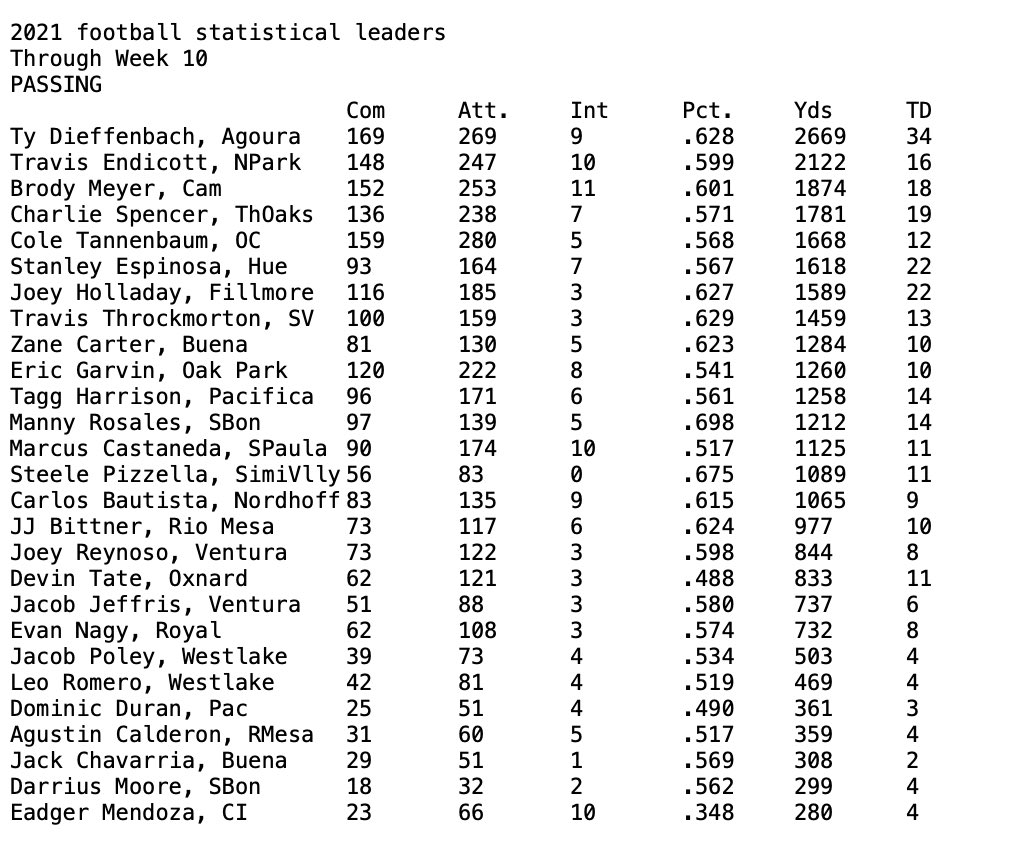 2021 football statistical leaders
Through Week 10
PASSING

| | Com | Att. | Int | Pct. | Yds | TD |
|---|---|---|---|---|---|---|
| Ty Dieffenbach, Agoura | 169 | 269 | 9 | .628 | 2669 | 34 |
| Travis Endicott, NPark | 148 | 247 | 10 | .599 | 2122 | 16 |
| Brody Meyer, Cam | 152 | 253 | 11 | .601 | 1874 | 18 |
| Charlie Spencer, ThOaks | 136 | 238 | 7 | .571 | 1781 | 19 |
| Cole Tannenbaum, OC | 159 | 280 | 5 | .568 | 1668 | 12 |
| Stanley Espinosa, Hue | 93 | 164 | 7 | .567 | 1618 | 22 |
| Joey Holladay, Fillmore | 116 | 185 | 3 | .627 | 1589 | 22 |
| Travis Throckmorton, SV | 100 | 159 | 3 | .629 | 1459 | 13 |
| Zane Carter, Buena | 81 | 130 | 5 | .623 | 1284 | 10 |
| Eric Garvin, Oak Park | 120 | 222 | 8 | .541 | 1260 | 10 |
| Tagg Harrison, Pacifica | 96 | 171 | 6 | .561 | 1258 | 14 |
| Manny Rosales, SBon | 97 | 139 | 5 | .698 | 1212 | 14 |
| Marcus Castaneda, SPaula | 90 | 174 | 10 | .517 | 1125 | 11 |
| Steele Pizzella, SimiVlly | 56 | 83 | 0 | .675 | 1089 | 11 |
| Carlos Bautista, Nordhoff | 83 | 135 | 9 | .615 | 1065 | 9 |
| JJ Bittner, Rio Mesa | 73 | 117 | 6 | .624 | 977 | 10 |
| Joey Reynoso, Ventura | 73 | 122 | 3 | .598 | 844 | 8 |
| Devin Tate, Oxnard | 62 | 121 | 3 | .488 | 833 | 11 |
| Jacob Jeffris, Ventura | 51 | 88 | 3 | .580 | 737 | 6 |
| Evan Nagy, Royal | 62 | 108 | 3 | .574 | 732 | 8 |
| Jacob Poley, Westlake | 39 | 73 | 4 | .534 | 503 | 4 |
| Leo Romero, Westlake | 42 | 81 | 4 | .519 | 469 | 4 |
| Dominic Duran, Pac | 25 | 51 | 4 | .490 | 361 | 3 |
| Agustin Calderon, RMesa | 31 | 60 | 5 | .517 | 359 | 4 |
| Jack Chavarria, Buena | 29 | 51 | 1 | .569 | 308 | 2 |
| Darrius Moore, SBon | 18 | 32 | 2 | .562 | 299 | 4 |
| Eadger Mendoza, CI | 23 | 66 | 10 | .348 | 280 | 4 |